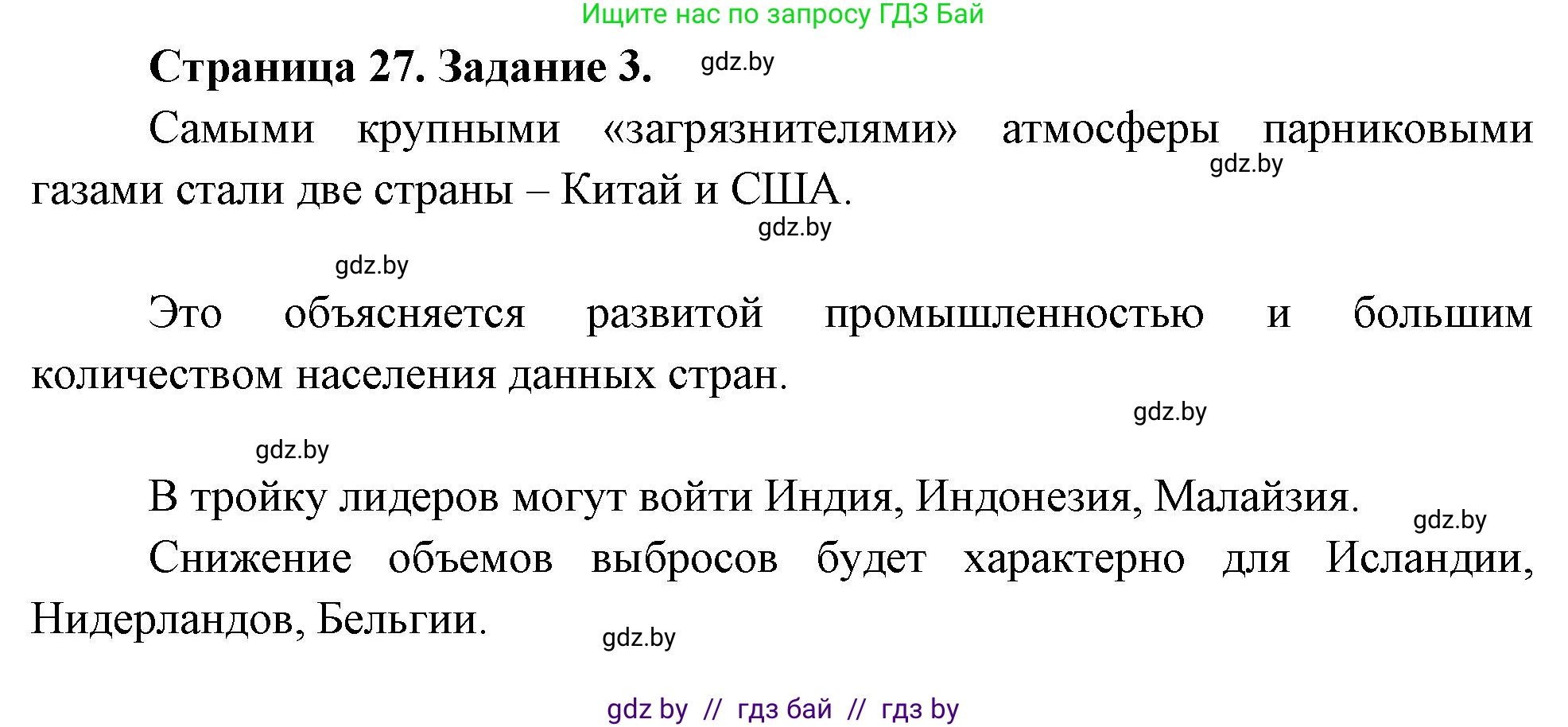 Ищите нас по запросу ГДЗ Бай

Страница 27. Задание 3. gdz.by

Самыми крупными «загрязнителями» атмосферы парниковыми газами стали две страны – Китай и США.

gdz.by

gdz.by

gdz.by

Это объясняется развитой промышленностью и большим количеством населения данных стран.

gdz.by

gdz.by

В тройку лидеров могут войти Индия, Индонезия, Малайзия.

gdz.by

Снижение объемов выбросов будет характерно для Исландии, Нидерландов, Бельгии.

gdz.by

gdz by // гдз бай // гдз by